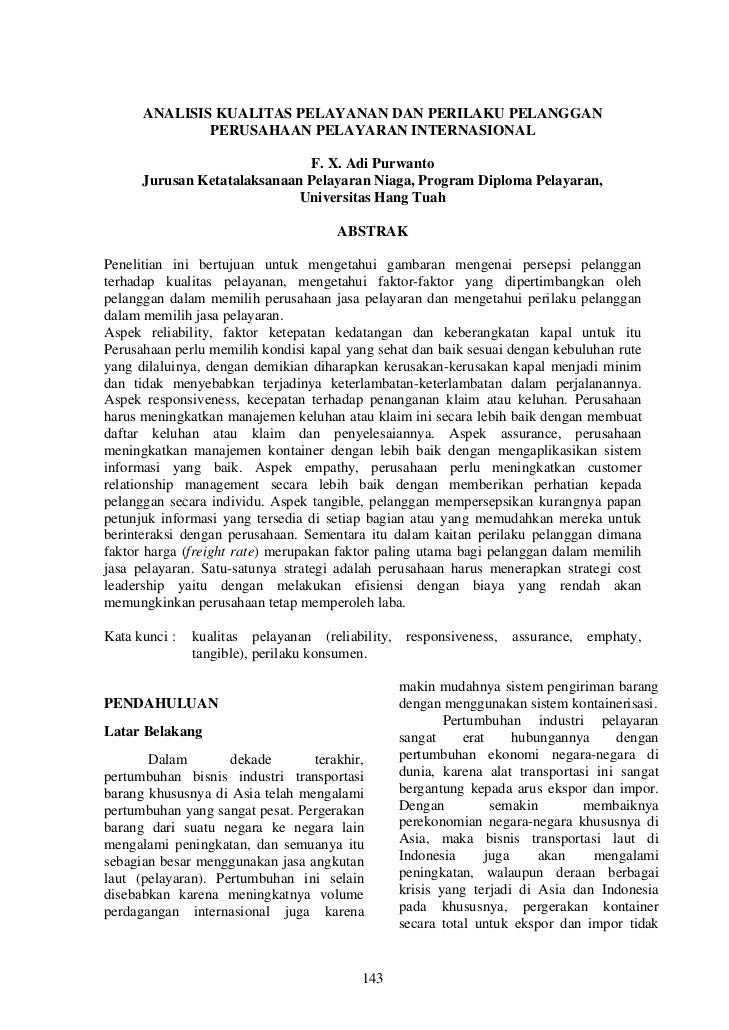 ANALISIS KUALITAS PELAYANAN DAN PERILAKU PELANGGAN PERUSAHAAN PELAYARAN INTERNASIONAL

F. X. Adi Purwanto
Jurusan Ketatalaksanaan Pelayaran Niaga, Program Diploma Pelayaran, Universitas Hang Tuah

ABSTRAK

Penelitian ini bertujuan untuk mengetahui gambaran mengenai persepsi pelanggan terhadap kualitas pelayanan, mengetahui faktor-faktor yang dipertimbangkan oleh pelanggan dalam memilih perusahaan jasa pelayaran dan mengetahui perilaku pelanggan dalam memilih jasa pelayaran.
Aspek reliability, faktor ketepatan kedatangan dan keberangkatan kapal untuk itu Perusahaan perlu memilih kondisi kapal yang sehat dan baik sesuai dengan kebuluhan rute yang dilaluinya, dengan demikian diharapkan kerusakan-kerusakan kapal menjadi minim dan tidak menyebabkan terjadinya keterlambatan-keterlambatan dalam perjalanannya. Aspek responsiveness, kecepatan terhadap penanganan klaim atau keluhan. Perusahaan harus meningkatkan manajemen keluhan atau klaim ini secara lebih baik dengan membuat daftar keluhan atau klaim dan penyelesaiannya. Aspek assurance, perusahaan meningkatkan manajemen kontainer dengan lebih baik dengan mengaplikasikan sistem informasi yang baik. Aspek empathy, perusahaan perlu meningkatkan customer relationship management secara lebih baik dengan memberikan perhatian kepada pelanggan secara individu. Aspek tangible, pelanggan mempersepsikan kurangnya papan petunjuk informasi yang tersedia di setiap bagian atau yang memudahkan mereka untuk berinteraksi dengan perusahaan. Sementara itu dalam kaitan perilaku pelanggan dimana faktor harga (freight rate) merupakan faktor paling utama bagi pelanggan dalam memilih jasa pelayaran. Satu-satunya strategi adalah perusahaan harus menerapkan strategi cost leadership yaitu dengan melakukan efisiensi dengan biaya yang rendah akan memungkinkan perusahaan tetap memperoleh laba.

Kata kunci : kualitas pelayanan (reliability, responsiveness, assurance, emphaty, tangible), perilaku konsumen.

PENDAHULUAN

Latar Belakang

Dalam dekade terakhir, pertumbuhan bisnis industri transportasi barang khususnya di Asia telah mengalami pertumbuhan yang sangat pesat. Pergerakan barang dari suatu negara ke negara lain mengalami peningkatan, dan semuanya itu sebagian besar menggunakan jasa angkutan laut (pelayaran). Pertumbuhan ini selain disebabkan karena meningkatnya volume perdagangan internasional juga karena makin mudahnya sistem pengiriman barang dengan menggunakan sistem kontainerisasi.

Pertumbuhan industri pelayaran sangat erat hubungannya dengan pertumbuhan ekonomi negara-negara di dunia, karena alat transportasi ini sangat bergantung kepada arus ekspor dan impor. Dengan semakin membaiknya perekonomian negara-negara khususnya di Asia, maka bisnis transportasi laut di Indonesia juga akan mengalami peningkatan, walaupun deraan berbagai krisis yang terjadi di Asia dan Indonesia pada khususnya, pergerakan kontainer secara total untuk ekspor dan impor tidak

143